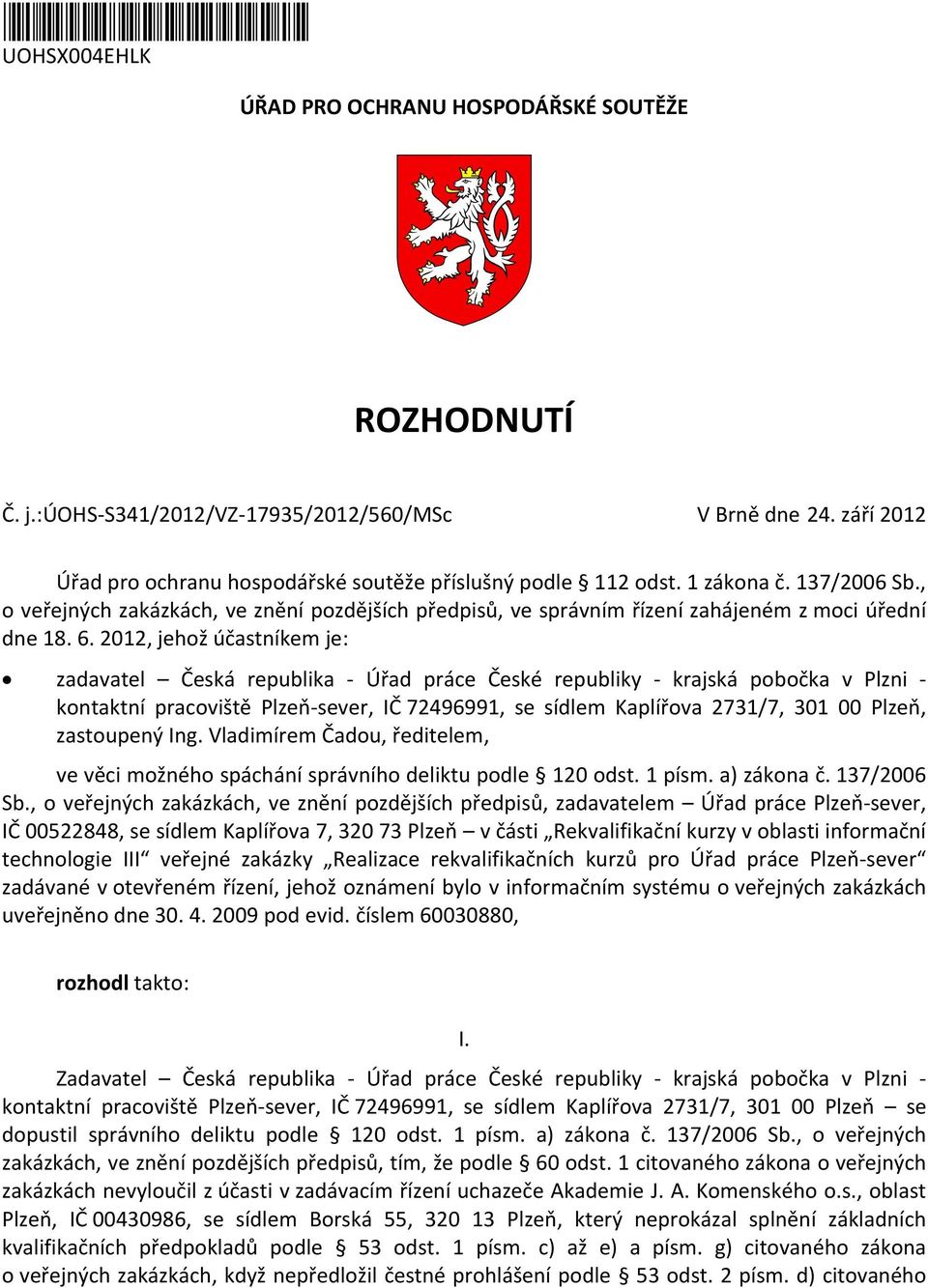 UOHSX004EHLK

ÚŘAD PRO OCHRANU HOSPODÁŘSKÉ SOUTĚŽE

ROZHODNUTÍ

Č. j.:ÚOHS-S341/2012/VZ-17935/2012/560/MSc V Brně dne 24. září 2012

Úřad pro ochranu hospodářské soutěže příslušný podle § 112 odst. 1 zákona č. 137/2006 Sb., o veřejných zakázkách, ve znění pozdějších předpisů, ve správním řízení zahájeném z moci úřední dne 18. 6. 2012, jehož účastníkem je:

• zadavatel – Česká republika - Úřad práce České republiky - krajská pobočka v Plzni - kontaktní pracoviště Plzeň-sever, IČ 72496991, se sídlem Kaplířova 2731/7, 301 00 Plzeň, zastoupený Ing. Vladimírem Čadou, ředitelem,

ve věci možného spáchání správního deliktu podle § 120 odst. 1 písm. a) zákona č. 137/2006 Sb., o veřejných zakázkách, ve znění pozdějších předpisů, zadavatelem – Úřad práce Plzeň-sever, IČ 00522848, se sídlem Kaplířova 7, 320 73 Plzeň – v části „Rekvalifikační kurzy v oblasti informační technologie III“ veřejné zakázky „Realizace rekvalifikačních kurzů pro Úřad práce Plzeň-sever“ zadávané v otevřeném řízení, jehož oznámení bylo v informačním systému o veřejných zakázkách uveřejněno dne 30. 4. 2009 pod evid. číslem 60030880,

rozhodl takto:

I.

Zadavatel – Česká republika - Úřad práce České republiky - krajská pobočka v Plzni - kontaktní pracoviště Plzeň-sever, IČ 72496991, se sídlem Kaplířova 2731/7, 301 00 Plzeň – se dopustil správního deliktu podle § 120 odst. 1 písm. a) zákona č. 137/2006 Sb., o veřejných zakázkách, ve znění pozdějších předpisů, tím, že podle § 60 odst. 1 citovaného zákona o veřejných zakázkách nevyloučil z účasti v zadávacím řízení uchazeče Akademie J. A. Komenského o.s., oblast Plzeň, IČ 00430986, se sídlem Borská 55, 320 13 Plzeň, který neprokázal splnění základních kvalifikačních předpokladů podle § 53 odst. 1 písm. c) až e) a písm. g) citovaného zákona o veřejných zakázkách, když nepředložil čestné prohlášení podle § 53 odst. 2 písm. d) citovaného